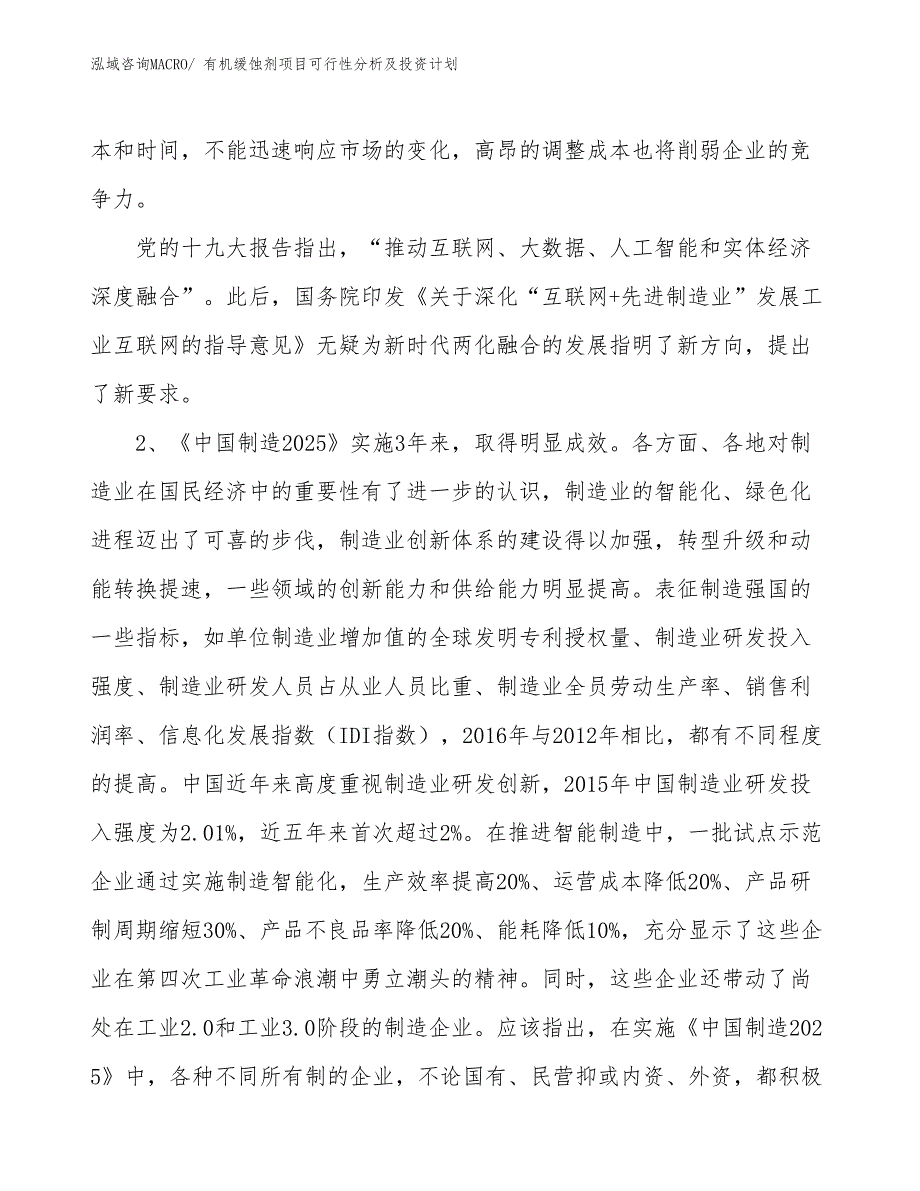 泓域咨询MACRO/ 有机缓蚀剂项目可行性分析及投资计划

本和时间，不能迅速响应市场的变化，高昂的调整成本也将削弱企业的竞争力。

党的十九大报告指出，“推动互联网、大数据、人工智能和实体经济深度融合”。此后，国务院印发《关于深化“互联网+先进制造业”发展工业互联网的指导意见》无疑为新时代两化融合的发展指明了新方向，提出了新要求。

2、《中国制造2025》实施3年来，取得明显成效。各方面、各地对制造业在国民经济中的重要性有了进一步的认识，制造业的智能化、绿色化进程迈出了可喜的步伐，制造业创新体系的建设得以加强，转型升级和动能转换提速，一些领域的创新能力和供给能力明显提高。表征制造强国的一些指标，如单位制造业增加值的全球发明专利授权量、制造业研发投入强度、制造业研发人员占从业人员比重、制造业全员劳动生产率、销售利润率、信息化发展指数（IDI指数），2016年与2012年相比，都有不同程度的提高。中国近年来高度重视制造业研发创新，2015年中国制造业研发投入强度为2.01%，近五年来首次超过2%。在推进智能制造中，一批试点示范企业通过实施制造智能化，生产效率提高20%、运营成本降低20%、产品研制周期缩短30%、产品不良品率降低20%、能耗降低10%，充分显示了这些企业在第四次工业革命浪潮中勇立潮头的精神。同时，这些企业还带动了尚处在工业2.0和工业3.0阶段的制造企业。应该指出，在实施《中国制造2025》中，各种不同所有制的企业，不论国有、民营抑或内资、外资，都积极